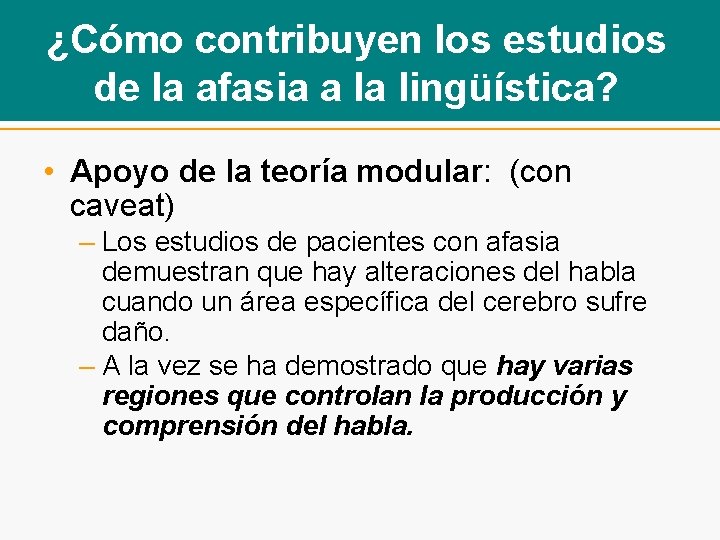 ¿Cómo contribuyen los estudios de la afasia a la lingüística?

• Apoyo de la teoría modular: (con caveat)
– Los estudios de pacientes con afasia demuestran que hay alteraciones del habla cuando un área específica del cerebro sufre daño.
– A la vez se ha demostrado que hay varias regiones que controlan la producción y comprensión del habla.